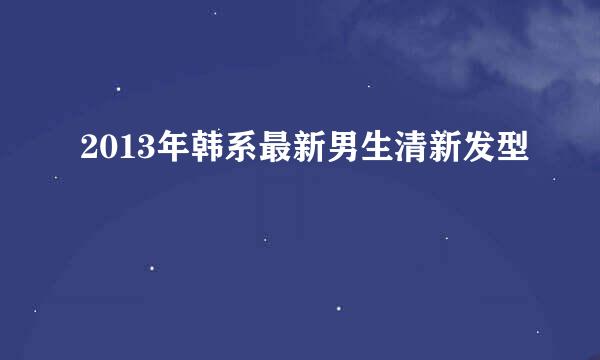 2013年韩系最新男生清新发型